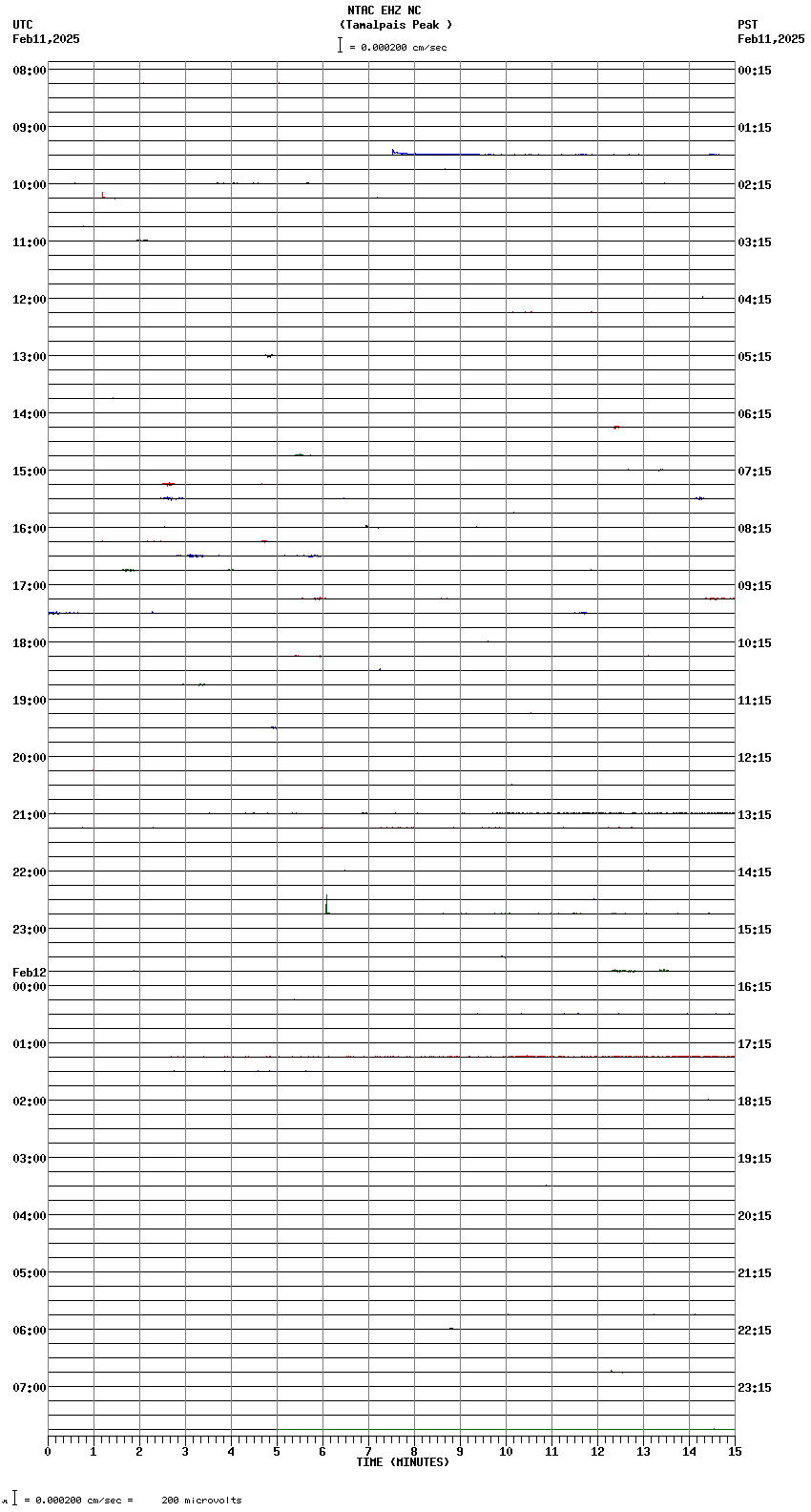 NTAC EHZ NC
(Tamalpais Peak )
= 0.000200 cm/sec

UTC
Feb11,2025

PST
Feb11,2025

08:00
09:00
10:00
11:00
12:00
13:00
14:00
15:00
16:00
17:00
18:00
19:00
20:00
21:00
22:00
23:00
Feb12
00:00
01:00
02:00
03:00
04:00
05:00
06:00
07:00

00:15
01:15
02:15
03:15
04:15
05:15
06:15
07:15
08:15
09:15
10:15
11:15
12:15
13:15
14:15
15:15
16:15
17:15
18:15
19:15
20:15
21:15
22:15
23:15

0 1 2 3 4 5 6 7 8 9 10 11 12 13 14 15
TIME (MINUTES)

= 0.000200 cm/sec = 200 microvolts